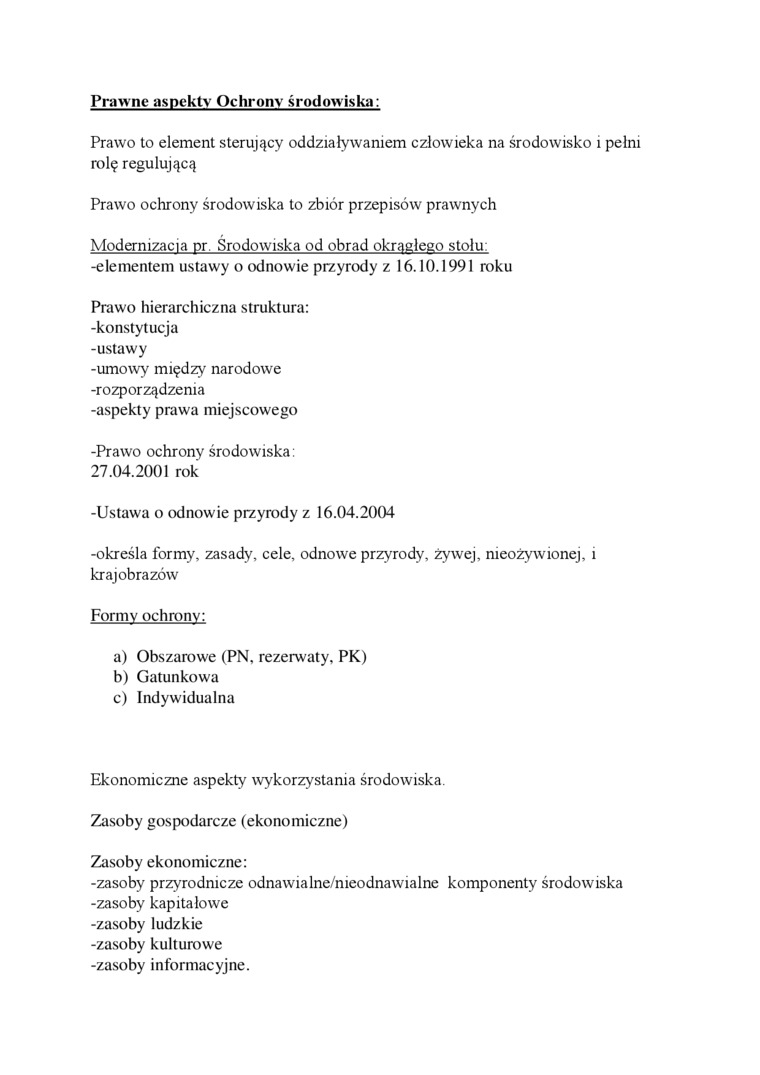 Prawne aspekty Ochrony środowiska:

Prawo to element sterujący oddziaływaniem człowieka na środowisko i pełni rolę regulującą

Prawo ochrony środowiska to zbiór przepisów prawnych

Modernizacja pr. Środowiska od obrad okrągłego stołu:
-elementem ustawy o odnowie przyrody z 16.10.1991 roku

Prawo hierarchiczna struktura:
-konstytucja
-ustawy
-umowy między narodowe
-rozporządzenia
-aspekty prawa miejscowego

-Prawo ochrony środowiska:
27.04.2001 rok

-Ustawa o odnowie przyrody z 16.04.2004

-określa formy, zasady, cele, odnowe przyrody, żywej, nieożywionej, i krajobrazów

Formy ochrony:

a) Obszarowe (PN, rezerwaty, PK)
b) Gatunkowa
c) Indywidualna

Ekonomiczne aspekty wykorzystania środowiska.

Zasoby gospodarcze (ekonomiczne)

Zasoby ekonomiczne:
-zasoby przyrodnicze odnawialne/nieodnawialne komponenty środowiska
-zasoby kapitałowe
-zasoby ludzkie
-zasoby kulturowe
-zasoby informacyjne.